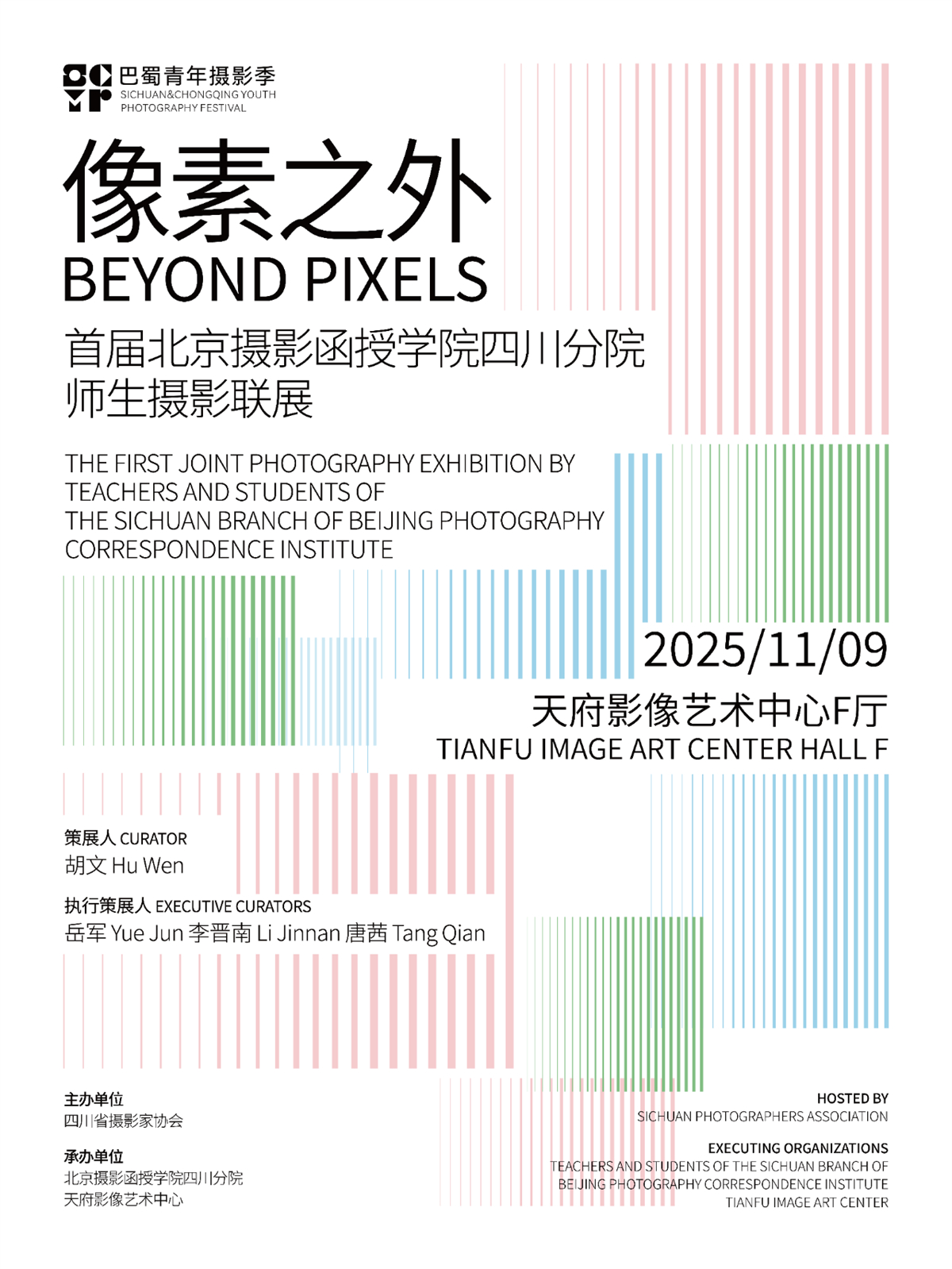 巴蜀青年摄影季
SICHUAN&CHONGQING YOUTH PHOTOGRAPHY FESTIVAL

像素之外
BEYOND PIXELS

首届北京摄影函授学院四川分院
师生摄影联展

THE FIRST JOINT PHOTOGRAPHY EXHIBITION BY TEACHERS AND STUDENTS OF THE SICHUAN BRANCH OF BEIJING PHOTOGRAPHY CORRESPONDENCE INSTITUTE

2025/11/09

天府影像艺术中心F厅
TIANFU IMAGE ART CENTER HALL F

策展人 CURATOR
胡文 Hu Wen

执行策展人 EXECUTIVE CURATORS
岳军 Yue Jun 李晋南 Li Jinnan 唐茜 Tang Qian

主办单位
四川省摄影家协会

承办单位
北京摄影函授学院四川分院
天府影像艺术中心

HOSTED BY
SICHUAN PHOTOGRAPHERS ASSOCIATION

EXECUTING ORGANIZATIONS
TEACHERS AND STUDENTS OF THE SICHUAN BRANCH OF BEIJING PHOTOGRAPHY CORRESPONDENCE INSTITUTE
TIANFU IMAGE ART CENTER